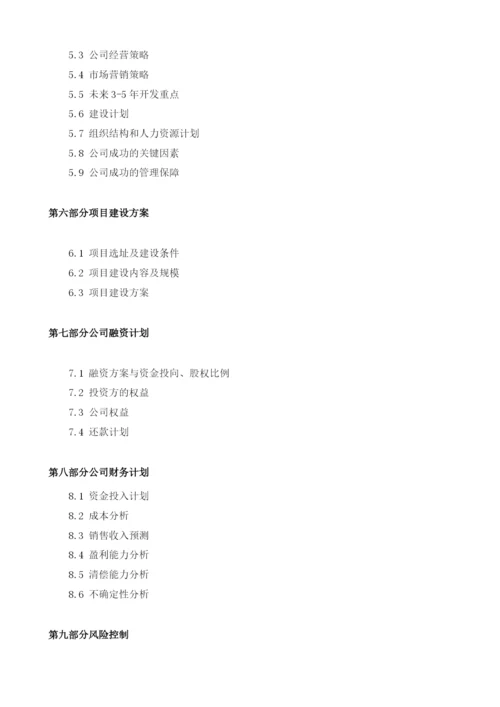 5.3 公司经营策略
5.4 市场营销策略
5.5 未来 3-5 年开发重点
5.6 建设计划
5.7 组织结构和人力资源计划
5.8 公司成功的关键因素
5.9 公司成功的管理保障

第六部分项目建设方案

6.1 项目选址及建设条件
6.2 项目建设内容及规模
6.3 项目建设方案

第七部分公司融资计划

7.1 融资方案与资金投向、股权比例
7.2 投资方的权益
7.3 公司权益
7.4 还款计划

第八部分公司财务计划

8.1 资金投入计划
8.2 成本分析
8.3 销售收入预测
8.4 盈利能力分析
8.5 清偿能力分析
8.6 不确定性分析

第九部分风险控制